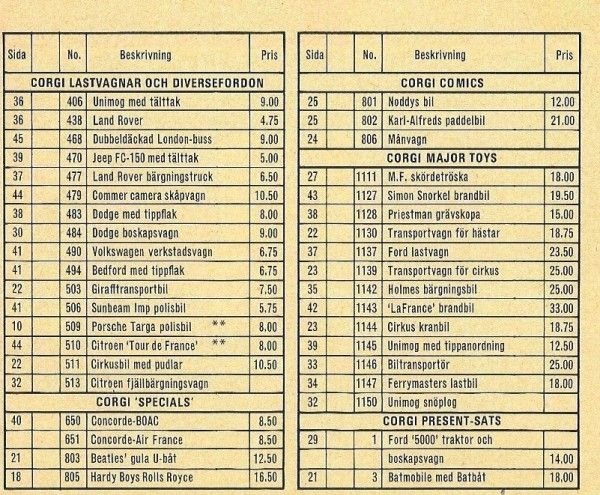 | Sida | | No. | Beskrivning | Pris |
|---|---|---|---|---|
| CORGI LASTVAGNAR OCH DIVERSEFORDON | | | | |
| 36 | | 406 | Unimog med tälttak | 9.00 |
| 36 | | 438 | Land Rover | 4.75 |
| 45 | | 468 | Dubbeldäckad London-buss | 9.00 |
| 39 | | 470 | Jeep FC-150 med tälttak | 5.00 |
| 37 | | 477 | Land Rover bärgningstruck | 6.50 |
| 44 | | 479 | Commer camera skåpvagn | 10.50 |
| 38 | | 483 | Dodge med tippflak | 8.00 |
| 30 | | 484 | Dodge boskapsvagn | 9.00 |
| 41 | | 490 | Volkswagen verkstadsvagn | 6.75 |
| 41 | | 494 | Bedford med tippflak | 6.75 |
| 22 | | 503 | Girafftransportbil | 7.50 |
| 41 | | 506 | Sunbeam Imp polisbil | 5.75 |
| 10 | | 509 | Porsche Targa polisbil ** | 8.00 |
| 44 | | 510 | Citroen 'Tour de France' ** | 8.00 |
| 22 | | 511 | Cirkusbil med pudlar | 10.50 |
| 32 | | 513 | Citroen fjällbärgningsvagn | |
| CORGI 'SPECIALS' | | | | |
| 40 | | 650 | Concorde-BOAC | 8.50 |
| | | 651 | Concorde-Air France | 8.50 |
| 21 | | 803 | Beatles' gula U-båt | 12.50 |
| 18 | | 805 | Hardy Boys Rolls Royce | 16.50 |

| Sida | | No. | Beskrivning | Pris |
|---|---|---|---|---|
| CORGI COMICS | | | | |
| 25 | | 801 | Noddys bil | 12.00 |
| 25 | | 802 | Karl-Alfreds paddelbil | 21.00 |
| 24 | | 806 | Månvagn | |
| CORGI MAJOR TOYS | | | | |
| 27 | | 1111 | M.F. skördetröska | 18.00 |
| 43 | | 1127 | Simon Snorkel brandbil | 19.50 |
| 38 | | 1128 | Priestman grävskopa | 15.00 |
| 22 | | 1130 | Transportvagn för hästar | 18.75 |
| 37 | | 1137 | Ford lastvagn | 23.50 |
| 23 | | 1139 | Transportvagn för cirkus | 25.00 |
| 35 | | 1142 | Holmes bärgningsbil | 25.00 |
| 42 | | 1143 | 'LaFrance' brandbil | 33.00 |
| 23 | | 1144 | Cirkus kranbil | 18.75 |
| 39 | | 1145 | Unimog med tippanordning | 12.50 |
| 33 | | 1146 | Biltransportör | 25.00 |
| 34 | | 1147 | Ferrymasters lastbil | 18.00 |
| 32 | | 1150 | Unimog snöplog | |
| CORGI PRESENT-SATS | | | | |
| 29 | | 1 | Ford '5000' traktor och | |
| | | | boskapsvagn | 14.00 |
| 21 | | 3 | Batmobile med Batbåt | 18.00 |